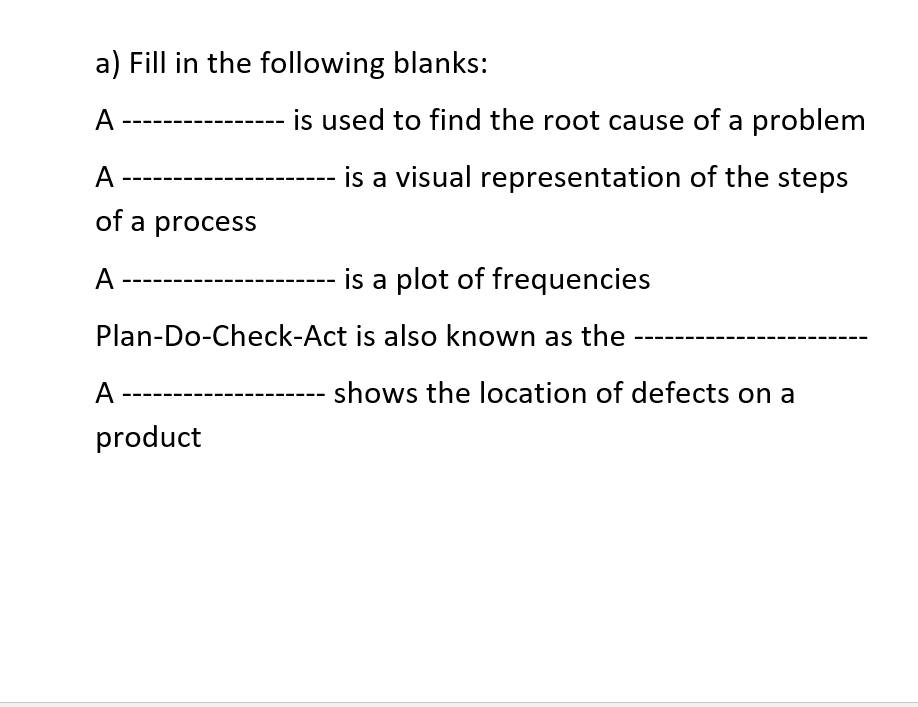 a) Fill in the following blanks:

A ---------------- is used to find the root cause of a problem

A --------------------- is a visual representation of the steps of a process

A --------------------- is a plot of frequencies

Plan-Do-Check-Act is also known as the -----------------------

A -------------------- shows the location of defects on a product